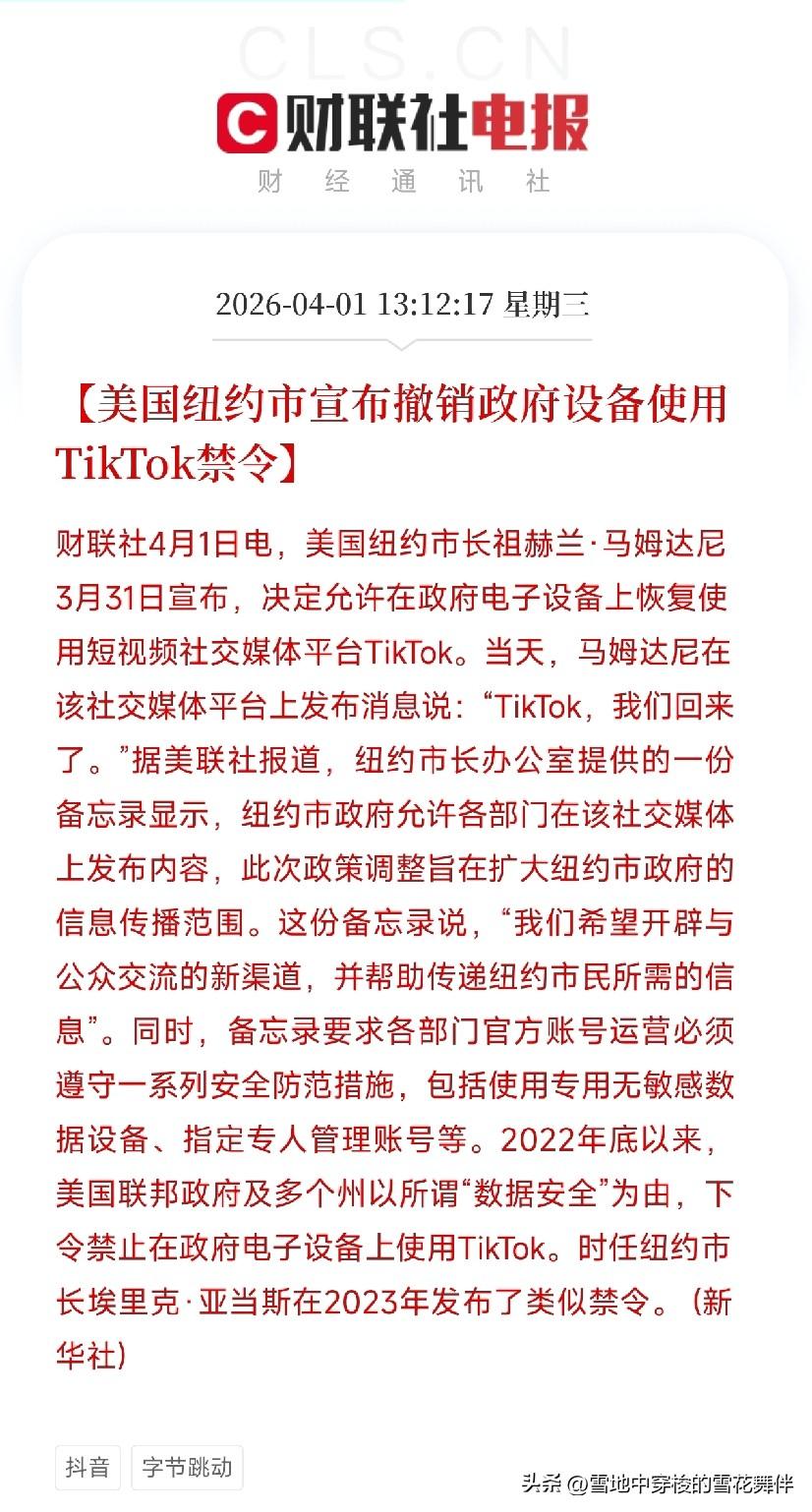 CLS.CN
财联社电报
财 经 通 讯 社

2026-04-01 13:12:17 星期三

【美国纽约市宣布撤销政府设备使用TikTok禁令】

财联社4月1日电，美国纽约市长祖赫兰·马姆达尼3月31日宣布，决定允许在政府电子设备上恢复使用短视频社交媒体平台TikTok。当天，马姆达尼在该社交媒体平台上发布消息说：“TikTok，我们回来了。”据美联社报道，纽约市长办公室提供的一份备忘录显示，纽约市政府允许各部门在该社交媒体上发布内容，此次政策调整旨在扩大纽约市政府的信息传播范围。这份备忘录说，“我们希望开辟与公众交流的新渠道，并帮助传递纽约市民所需的信息”。同时，备忘录要求各部门官方账号运营必须遵守一系列安全防范措施，包括使用专用无敏感数据设备、指定专人管理账号等。2022年底以来，美国联邦政府及多个州以所谓“数据安全”为由，下令禁止在政府电子设备上使用TikTok。时任纽约市长埃里克·亚当斯在2023年发布了类似禁令。（新华社）

抖音 字节跳动

头条 @雪地中穿梭的雪花舞伴